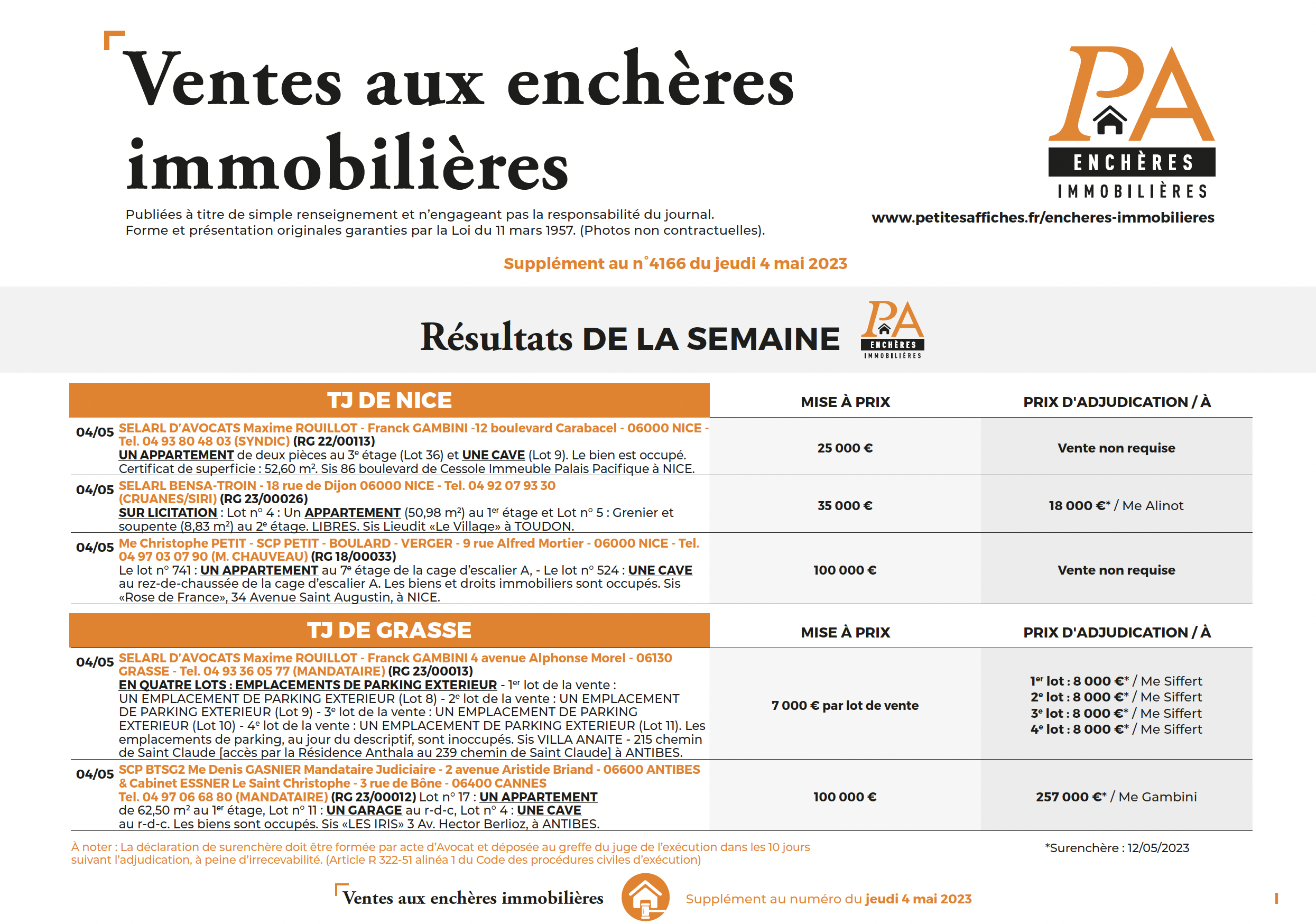 Ventes aux enchères immobilières

PA
ENCHÈRES
IMMOBILIÈRES

Publiées à titre de simple renseignement et n'engageant pas la responsabilité du journal.
Forme et présentation originales garanties par la Loi du 11 mars 1957. (Photos non contractuelles).

www.petitesaffiches.fr/encheres-immobilieres

Supplément au n°4166 du jeudi 4 mai 2023

Résultats DE LA SEMAINE

PA ENCHÈRES IMMOBILIÈRES

| TJ DE NICE | MISE À PRIX | PRIX D'ADJUDICATION / À |
|---|---|---|
| 04/05 SELARL D'AVOCATS Maxime ROUILLOT - Franck GAMBINI -12 boulevard Carabacel - 06000 NICE - Tel. 04 93 80 48 03 (SYNDIC) (RG 22/00113) UN APPARTEMENT de deux pièces au 3e étage (Lot 36) et UNE CAVE (Lot 9). Le bien est occupé. Certificat de superficie : 52,60 m². Sis 86 boulevard de Cessole Immeuble Palais Pacifique à NICE. | 25 000 € | Vente non requise |
| 04/05 SELARL BENSA-TROIN - 18 rue de Dijon 06000 NICE - Tel. 04 92 07 93 30 (CRUANES/SIRI) (RG 23/00026) SUR LICITATION : Lot n° 4 : Un APPARTEMENT (50,98 m²) au 1er étage et Lot n° 5 : Grenier et soupente (8,83 m²) au 2e étage. LIBRES. Sis Lieudit «Le Village» à TOUDON. | 35 000 € | 18 000 €* / Me Alinot |
| 04/05 Me Christophe PETIT - SCP PETIT - BOULARD - VERGER - 9 rue Alfred Mortier - 06000 NICE - Tel. 04 97 03 07 90 (M. CHAUVEAU) (RG 18/00033) Le lot n° 741 : UN APPARTEMENT au 7e étage de la cage d'escalier A, - Le lot n° 524 : UNE CAVE au rez-de-chaussée de la cage d'escalier A. Les biens et droits immobiliers sont occupés. Sis «Rose de France», 34 Avenue Saint Augustin, à NICE. | 100 000 € | Vente non requise |

| TJ DE GRASSE | MISE À PRIX | PRIX D'ADJUDICATION / À |
|---|---|---|
| 04/05 SELARL D'AVOCATS Maxime ROUILLOT - Franck GAMBINI 4 avenue Alphonse Morel - 06130 GRASSE - Tel. 04 93 36 05 77 (MANDATAIRE) (RG 23/00013) EN QUATRE LOTS : EMPLACEMENTS DE PARKING EXTERIEUR - 1er lot de la vente : UN EMPLACEMENT DE PARKING EXTERIEUR (Lot 8) - 2e lot de la vente : UN EMPLACEMENT DE PARKING EXTERIEUR (Lot 9) - 3e lot de la vente : UN EMPLACEMENT DE PARKING EXTERIEUR (Lot 10) - 4e lot de la vente : UN EMPLACEMENT DE PARKING EXTERIEUR (Lot 11). Les emplacements de parking, au jour du descriptif, sont inoccupés. Sis VILLA ANAITE - 215 chemin de Saint Claude [accès par la Résidence Anthala au 239 chemin de Saint Claude] à ANTIBES. | 7 000 € par lot de vente | 1er lot : 8 000 €* / Me Siffert 2e lot : 8 000 €* / Me Siffert 3e lot : 8 000 €* / Me Siffert 4e lot : 8 000 €* / Me Siffert |
| 04/05 SCP BTSG2 Me Denis GASNIER Mandataire Judiciaire - 2 avenue Aristide Briand - 06600 ANTIBES & Cabinet ESSNER Le Saint Christophe - 3 rue de Bône - 06400 CANNES Tel. 04 97 06 68 80 (MANDATAIRE) (RG 23/00012) Lot n° 17 : UN APPARTEMENT de 62,50 m² au 1er étage, Lot n° 11 : UN GARAGE au r-d-c, Lot n° 4 : UNE CAVE au r-d-c. Les biens sont occupés. Sis «LES IRIS» 3 Av. Hector Berlioz, à ANTIBES. | 100 000 € | 257 000 €* / Me Gambini |

À noter : La déclaration de surenchère doit être formée par acte d'Avocat et déposée au greffe du juge de l'exécution dans les 10 jours suivant l'adjudication, à peine d'irrecevabilité. (Article R 322-51 alinéa 1 du Code des procédures civiles d'exécution)

*Surenchère : 12/05/2023

Ventes aux enchères immobilières

Supplément au numéro du jeudi 4 mai 2023

I